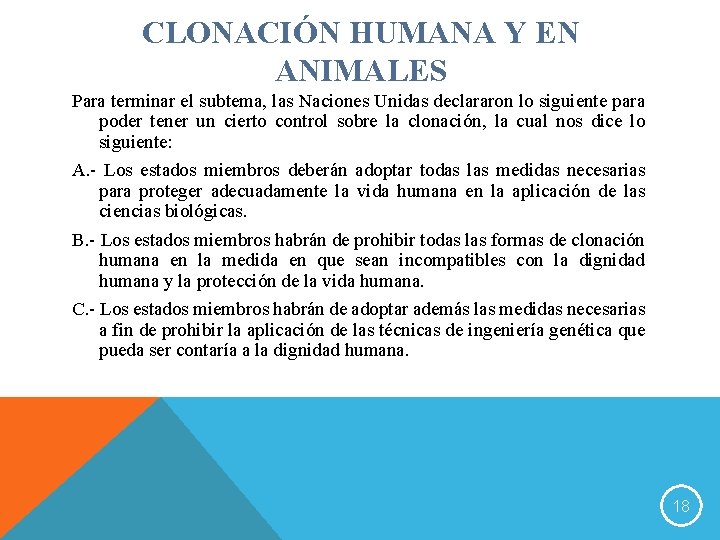 CLONACIÓN HUMANA Y EN ANIMALES

Para terminar el subtema, las Naciones Unidas declararon lo siguiente para poder tener un cierto control sobre la clonación, la cual nos dice lo siguiente:

A.- Los estados miembros deberán adoptar todas las medidas necesarias para proteger adecuadamente la vida humana en la aplicación de las ciencias biológicas.

B.- Los estados miembros habrán de prohibir todas las formas de clonación humana en la medida en que sean incompatibles con la dignidad humana y la protección de la vida humana.

C.- Los estados miembros habrán de adoptar además las medidas necesarias a fin de prohibir la aplicación de las técnicas de ingeniería genética que pueda ser contaría a la dignidad humana.

18